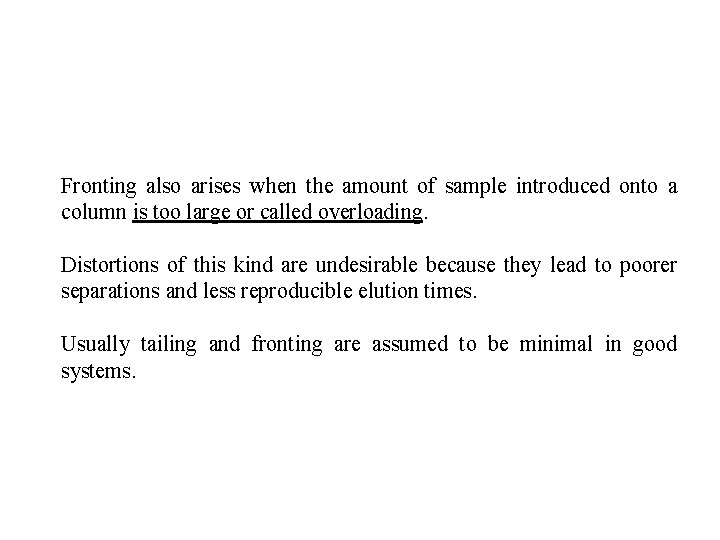 Fronting also arises when the amount of sample introduced onto a column is too large or called overloading.

Distortions of this kind are undesirable because they lead to poorer separations and less reproducible elution times.

Usually tailing and fronting are assumed to be minimal in good systems.